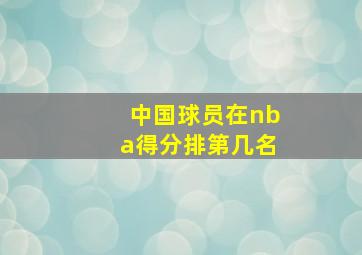 中国球员在nba得分排第几名